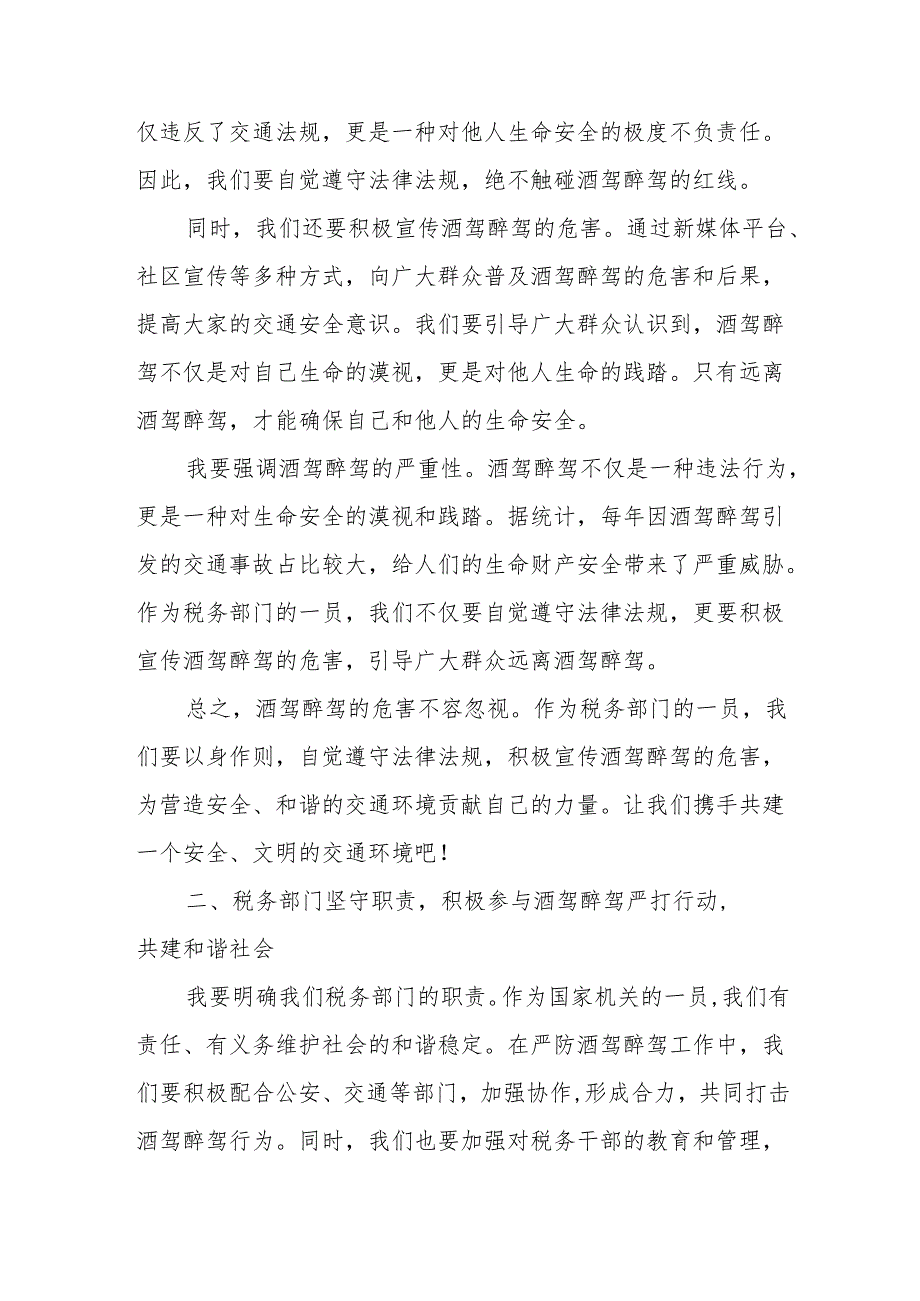 仅违反了交通法规，更是一种对他人生命安全的极度不负责任。因此，我们要自觉遵守法律法规，绝不触碰酒驾醉驾的红线。

同时，我们还要积极宣传酒驾醉驾的危害。通过新媒体平台、社区宣传等多种方式，向广大群众普及酒驾醉驾的危害和后果，提高大家的交通安全意识。我们要引导广大群众认识到，酒驾醉驾不仅是对自己生命的漠视，更是对他人生命的践踏。只有远离酒驾醉驾，才能确保自己和他人的生命安全。

我要强调酒驾醉驾的严重性。酒驾醉驾不仅是一种违法行为，更是一种对生命安全的漠视和践踏。据统计，每年因酒驾醉驾引发的交通事故占比较大，给人们的生命财产安全带来了严重威胁。作为税务部门的一员，我们不仅要自觉遵守法律法规，更要积极宣传酒驾醉驾的危害，引导广大群众远离酒驾醉驾。

总之，酒驾醉驾的危害不容忽视。作为税务部门的一员，我们要以身作则，自觉遵守法律法规，积极宣传酒驾醉驾的危害，为营造安全、和谐的交通环境贡献自己的力量。让我们携手共建一个安全、文明的交通环境吧！

二、税务部门坚守职责，积极参与酒驾醉驾严打行动，共建和谐社会

我要明确我们税务部门的职责。作为国家机关的一员，我们有责任、有义务维护社会的和谐稳定。在严防酒驾醉驾工作中，我们要积极配合公安、交通等部门，加强协作，形成合力，共同打击酒驾醉驾行为。同时，我们也要加强对税务干部的教育和管理，